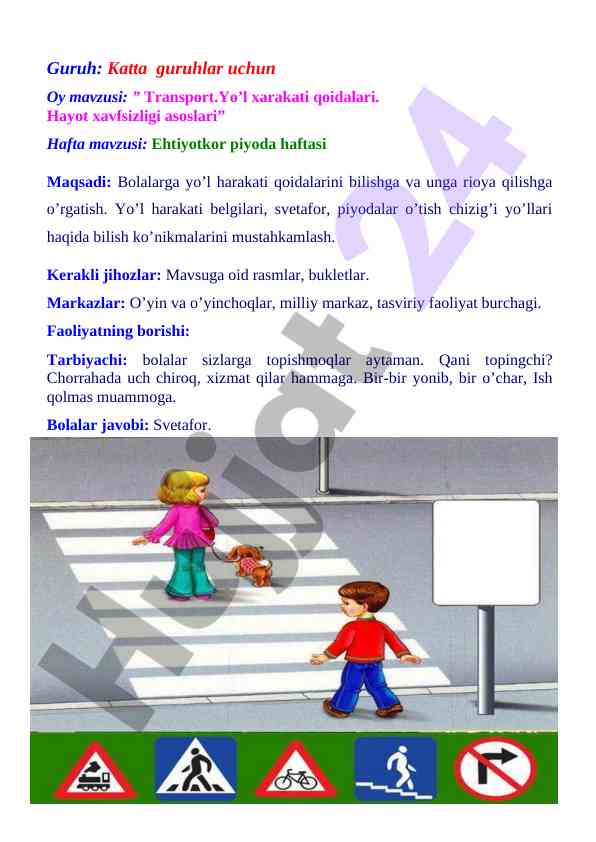 Guruh: Katta guruhlar uchun

Oy mavzusi: " Transport.Yo'l xarakati qoidalari. Hayot xavfsizligi asoslari"

Hafta mavzusi: Ehtiyotkor piyoda haftasi

Maqsadi: Bolalarga yo'l harakati qoidalarini bilishga va unga rioya qilishga o'rgatish. Yo'l harakati belgilari, svetafor, piyodalar o'tish chizig'i yo'llari haqida bilish ko'nikmalarini mustahkamlash.

Kerakli jihozlar: Mavsuga oid rasmlar, bukletlar.

Markazlar: O'yin va o'yinchoqlar, milliy markaz, tasviriy faoliyat burchagi.

Faoliyatning borishi:

Tarbiyachi: bolalar sizlarga topishmoqlar aytaman. Qani topingchi? Chorrahada uch chiroq, xizmat qilar hammaga. Bir-bir yonib, bir o'char, Ish qolmas muammoga.

Bolalar javobi: Svetafor.

Hujjat 24